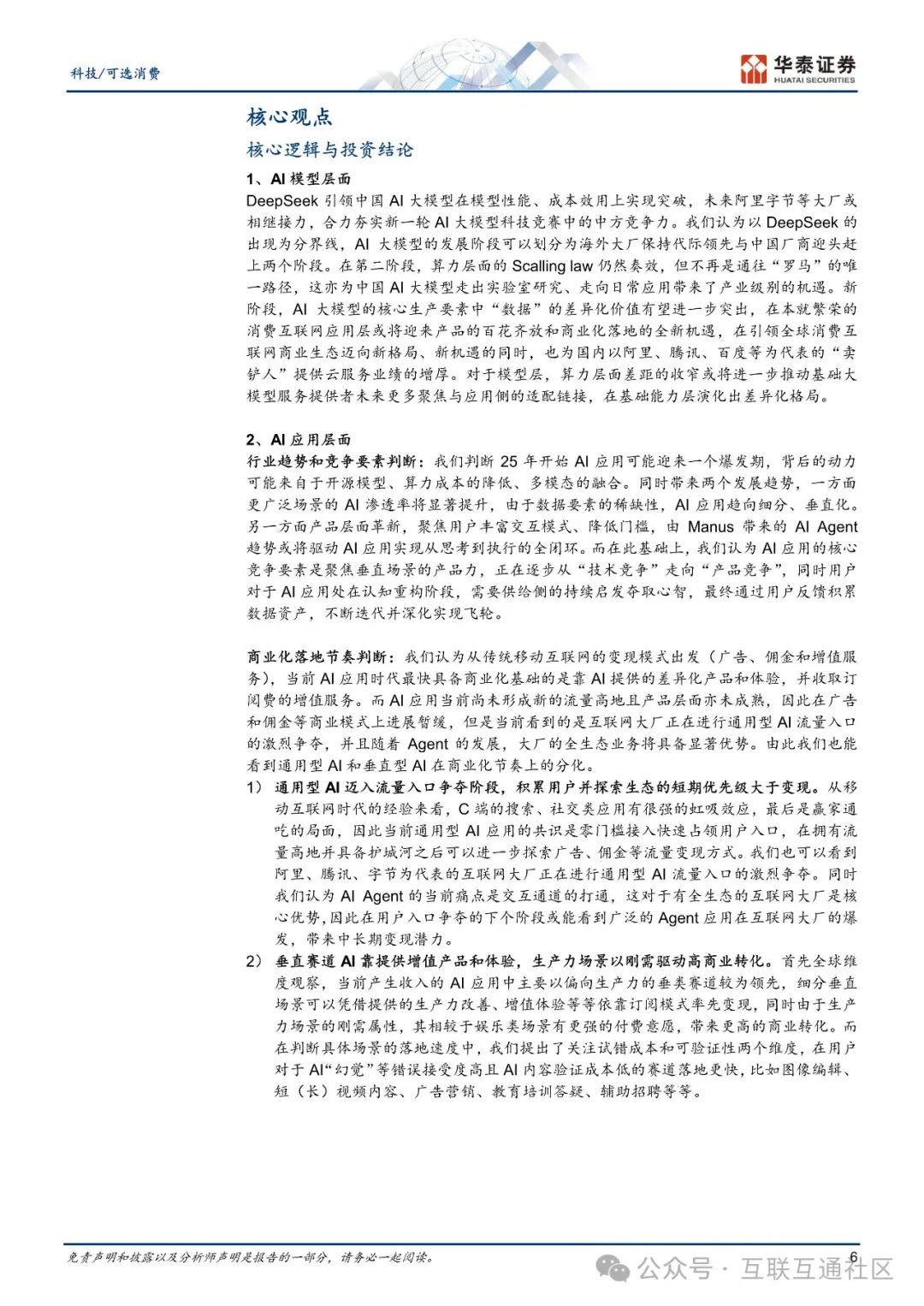 科技/可选消费

华泰证券
HUATAI SECURITIES

核心观点

核心逻辑与投资结论

1、AI 模型层面

DeepSeek 引领中国 AI 大模型在模型性能、成本效用上实现突破，未来阿里字节等大厂或相继接力，合力夯实新一轮 AI 大模型科技竞赛中的中方竞争力。我们认为以 DeepSeek 的出现为分界线，AI 大模型的发展阶段可以划分为海外大厂保持代际领先与中国厂商迎头赶上两个阶段。在第二阶段，算力层面的 Scalling law 仍然奏效，但不再是通往“罗马”的唯一路径，这亦为中国 AI 大模型走出实验室研究、走向日常应用带来了产业级别的机遇。新阶段，AI 大模型的核心生产要素中“数据”的差异化价值有望进一步突出，在本就繁荣的消费互联网应用层或将迎来产品的百花齐放和商业化落地的全新机遇，在引领全球消费互联网商业生态迈向新格局、新机遇的同时，也为国内以阿里、腾讯、百度等为代表的“卖铲人”提供云服务业绩的增厚。对于模型层，算力层面差距的收窄或将进一步推动基础大模型服务提供者未来更多聚焦与应用侧的适配链接，在基础能力层演化出差异化格局。

2、AI 应用层面

行业趋势和竞争要素判断：我们判断 25 年开始 AI 应用可能迎来一个爆发期，背后的动力可能来自于开源模型、算力成本的降低、多模态的融合。同时带来两个发展趋势，一方面更广泛场景的 AI 渗透率将显著提升，由于数据要素的稀缺性，AI 应用趋向细分、垂直化。另一方面产品层面革新，聚焦用户丰富交互模式、降低门槛，由 Manus 带来的 AI Agent 趋势或将驱动 AI 应用实现从思考到执行的全闭环。而在此基础上，我们认为 AI 应用的核心竞争要素是聚焦垂直场景的产品力，正在逐步从“技术竞争”走向“产品竞争”，同时用户对于 AI 应用处在认知重构阶段，需要供给侧的持续启发夺取心智，最终通过用户反馈积累数据资产，不断迭代并深化实现飞轮。

商业化落地节奏判断：我们认为从传统移动互联网的变现模式出发（广告、佣金和增值服务），当前 AI 应用时代最快具备商业化基础的是靠 AI 提供的差异化产品和体验，并收取订阅费的增值服务。而 AI 应用当前尚未形成新的流量高地且产品层面亦未成熟，因此在广告和佣金等商业模式上进展暂缓，但是当前看到的是互联网大厂正在进行通用型 AI 流量入口的激烈争夺，并且随着 Agent 的发展，大厂的全生态业务将具备显著优势。由此我们也能看到通用型 AI 和垂直型 AI 在商业化节奏上的分化。

1） 通用型 AI 迈入流量入口争夺阶段，积累用户并探索生态的短期优先级大于变现。从移动互联网时代的经验来看，C 端的搜索、社交类应用有很强的虹吸效应，最后是赢家通吃的局面，因此当前通用型 AI 应用的共识是零门槛接入快速占领用户入口，在拥有流量高地并具备护城河之后可以进一步探索广告、佣金等流量变现方式。我们也可以看到阿里、腾讯、字节为代表的互联网大厂正在进行通用型 AI 流量入口的激烈争夺。同时我们认为 AI Agent 的当前痛点是交互通道的打通，这对于有全生态的互联网大厂是核心优势，因此在用户入口争夺的下个阶段或能看到广泛的 Agent 应用在互联网大厂的爆发，带来中长期变现潜力。

2） 垂直赛道 AI 靠提供增值产品和体验，生产力场景以刚需驱动高商业转化。首先全球维度观察，当前产生收入的 AI 应用中主要以偏向生产力的垂类赛道较为领先，细分垂直场景可以凭借提供的生产力改善、增值体验等等依靠订阅模式率先变现，同时由于生产力场景的刚需属性，其相较于娱乐类场景有更强的付费意愿，带来更高的商业转化。而在判断具体场景的落地速度中，我们提出了关注试错成本和可验证性两个维度，在用户对于 AI“幻觉”等错误接受度高且 AI 内容验证成本低的赛道落地更快，比如图像编辑、短（长）视频内容、广告营销、教育培训答疑、辅助招聘等等。

免责声明和披露以及分析师声明是报告的一部分，请务必一起阅读。

6

公众号 · 互联互通社区